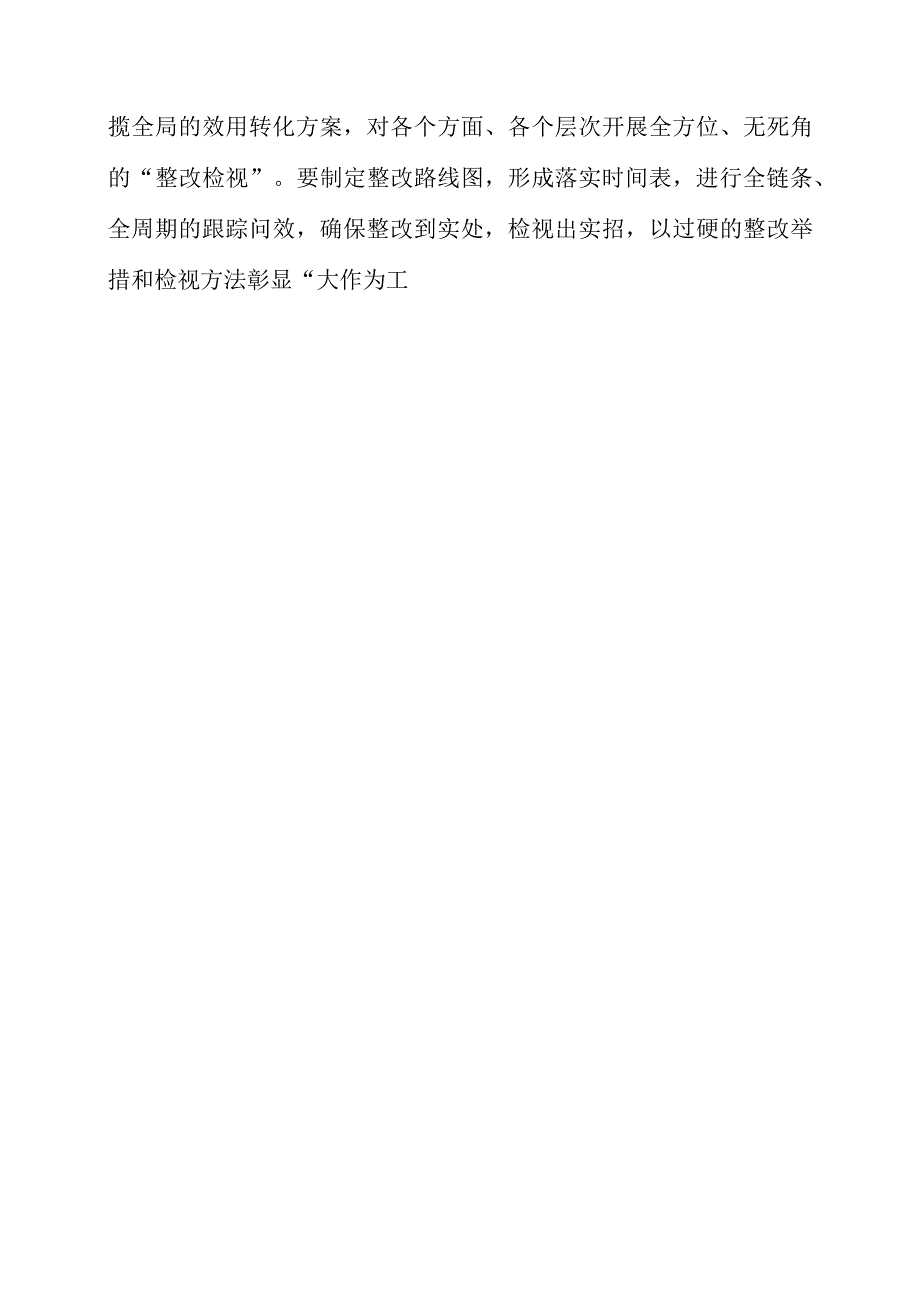 揽全局的效用转化方案，对各个方面、各个层次开展全方位、无死角的“整改检视”。要制定整改路线图，形成落实时间表，进行全链条、全周期的跟踪问效，确保整改到实处，检视出实招，以过硬的整改举措和检视方法彰显“大作为工